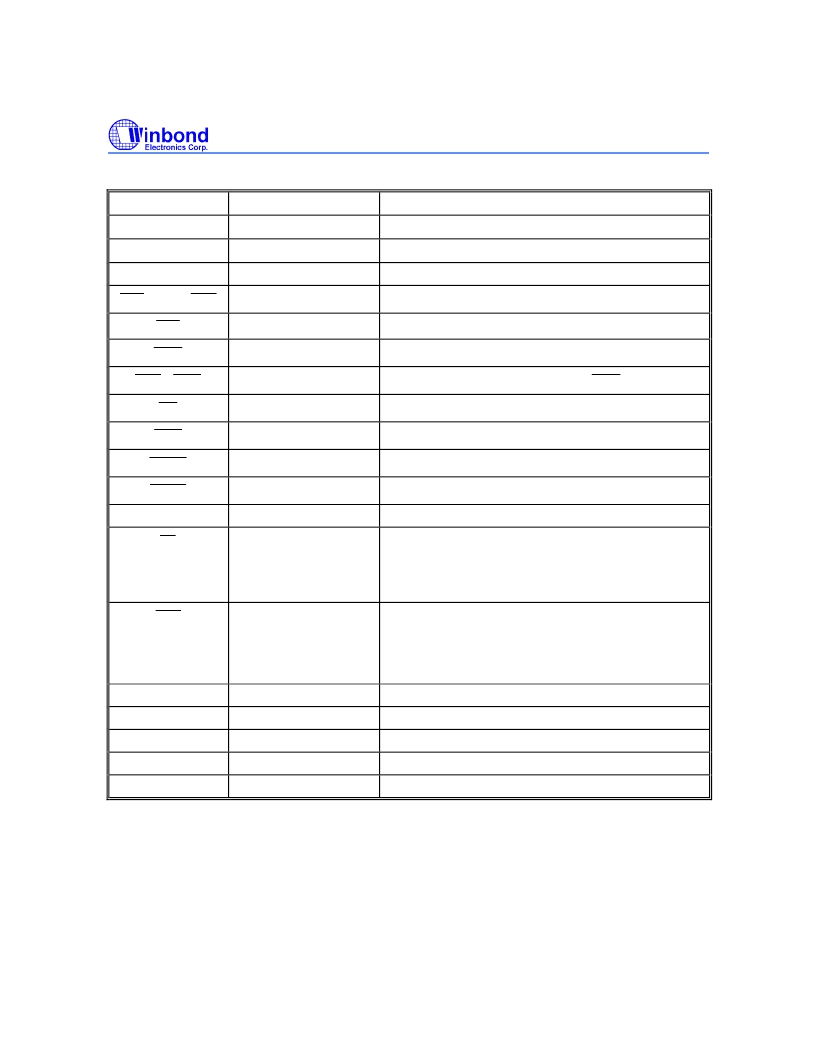 Winbond
Electronics Corp.